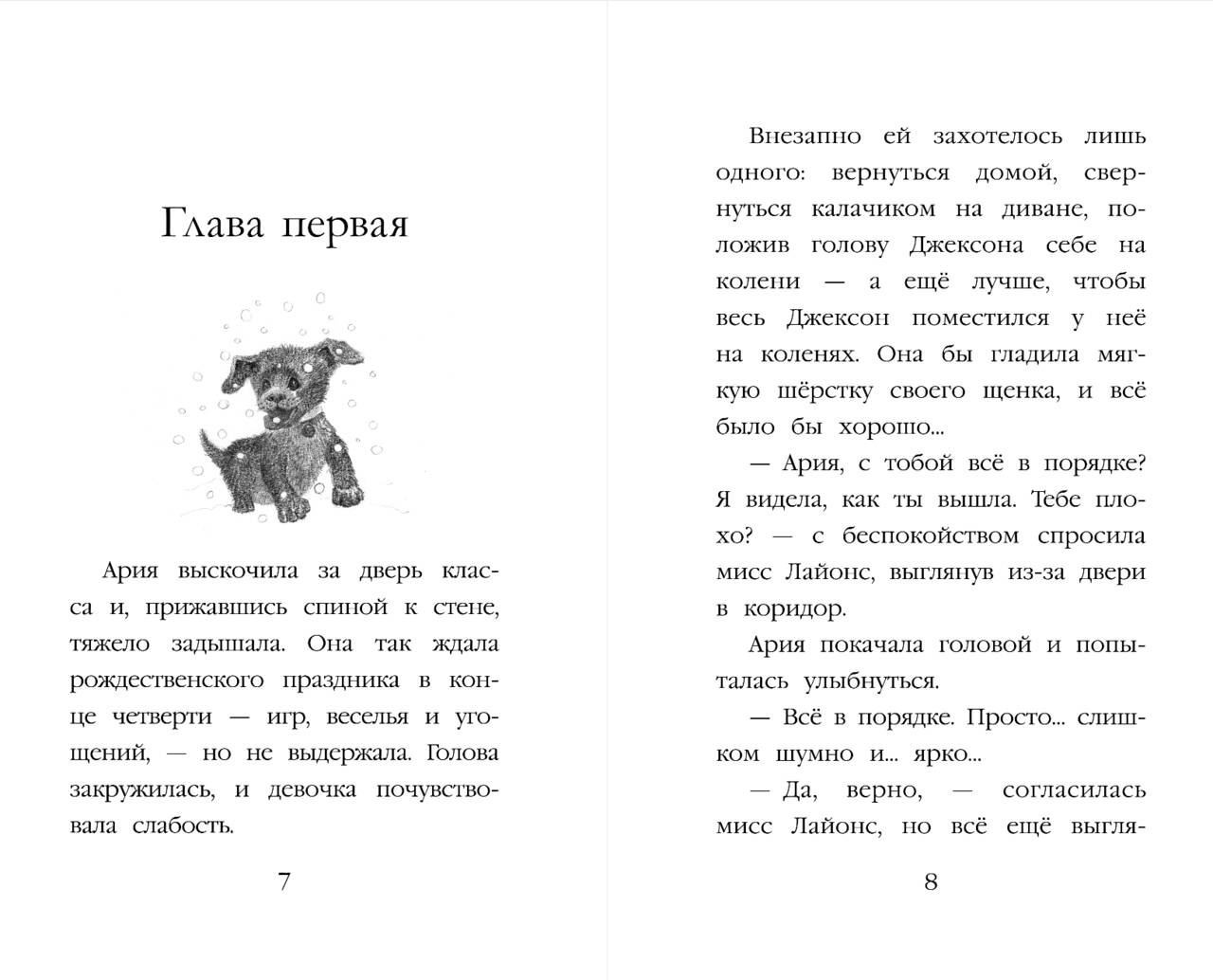 Глава первая

Ария выскочила за дверь класса и, прижавшись спиной к стене, тяжело задышала. Она так ждала рождественского праздника в конце четверти — игр, веселья и угощений, — но не выдержала. Голова закружилась, и девочка почувствовала слабость.

7

Внезапно ей захотелось лишь одного: вернуться домой, свернуться калачиком на диване, положив голову Джексона себе на колени — а ещё лучше, чтобы весь Джексон поместился у неё на коленях. Она бы гладила мягкую шёрстку своего щенка, и всё было бы хорошо...

— Ария, с тобой всё в порядке? Я видела, как ты вышла. Тебе плохо? — с беспокойством спросила мисс Лайонс, выглянув из-за двери в коридор.

Ария покачала головой и попыталась улыбнуться.

— Всё в порядке. Просто... слишком шумно и... ярко...

— Да, верно, — согласилась мисс Лайонс, но всё ещё выгля-

8